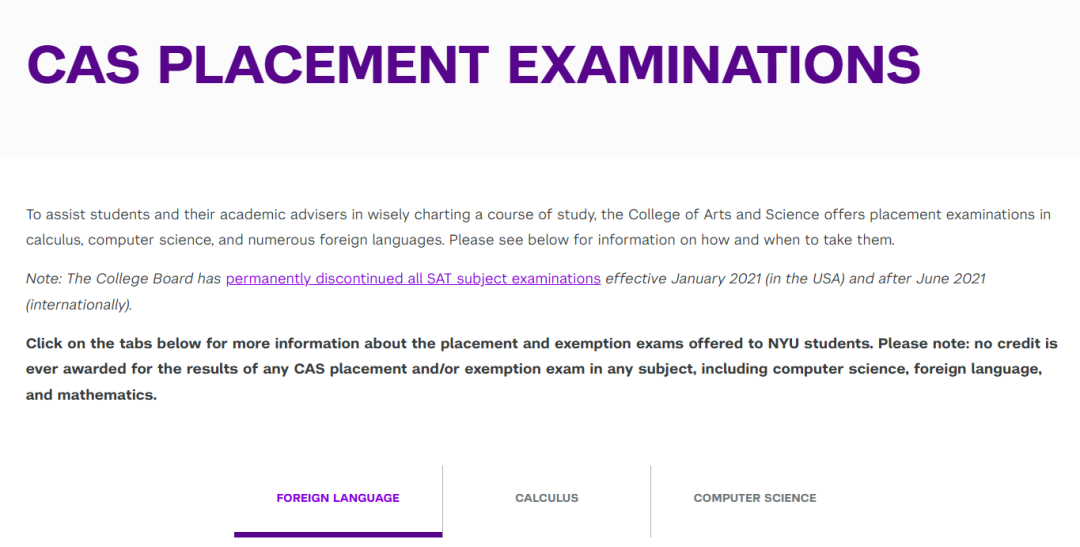 CAS PLACEMENT EXAMINATIONS

To assist students and their academic advisers in wisely charting a course of study, the College of Arts and Science offers placement examinations in calculus, computer science, and numerous foreign languages. Please see below for information on how and when to take them.

Note: The College Board has permanently discontinued all SAT subject examinations effective January 2021 (in the USA) and after June 2021 (internationally).

Click on the tabs below for more information about the placement and exemption exams offered to NYU students. Please note: no credit is ever awarded for the results of any CAS placement and/or exemption exam in any subject, including computer science, foreign language, and mathematics.

FOREIGN LANGUAGE

CALCULUS

COMPUTER SCIENCE